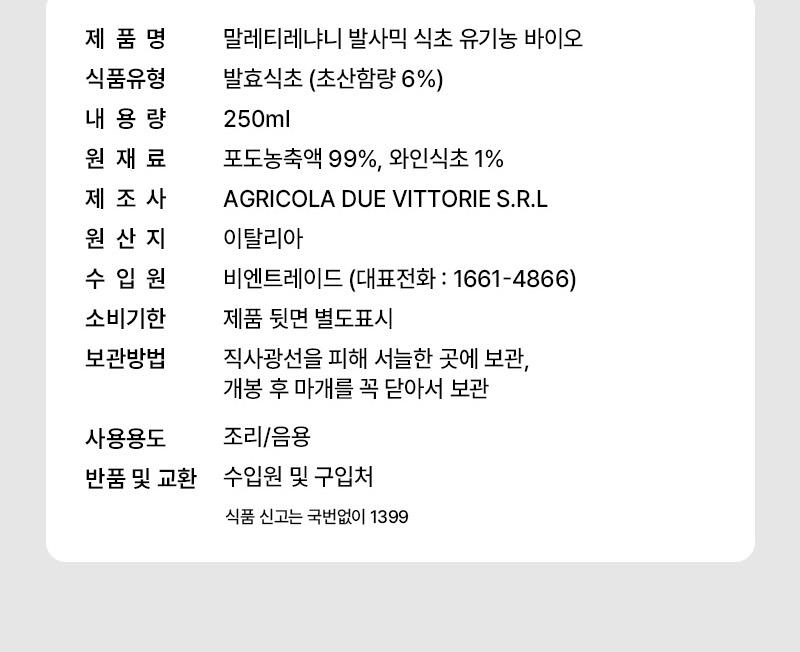 제 품 명 말레티레냐니 발사믹 식초 유기농 바이오
식품유형 발효식초 (초산함량 6%)
내 용 량 250ml
원 재 료 포도농축액 99%, 와인식초 1%
제 조 사 AGRICOLA DUE VITTORIE S.R.L
원 산 지 이탈리아
수 입 원 비엔트레이드 (대표전화 : 1661-4866)
소비기한 제품 뒷면 별도표시
보관방법 직사광선을 피해 서늘한 곳에 보관, 개봉 후 마개를 꼭 닫아서 보관
사용용도 조리/음용
반품 및 교환 수입원 및 구입처

식품 신고는 국번없이 1399